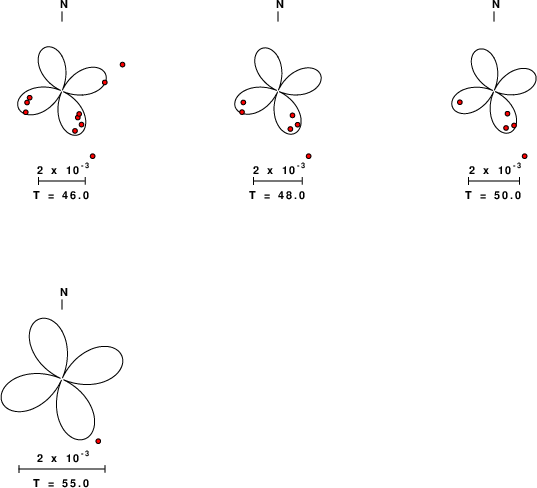 N

$2 \times 10^{-3}$

T = 46.0

N

$2 \times 10^{-3}$

T = 48.0

N

$2 \times 10^{-3}$

T = 50.0

N

$2 \times 10^{-3}$

T = 55.0